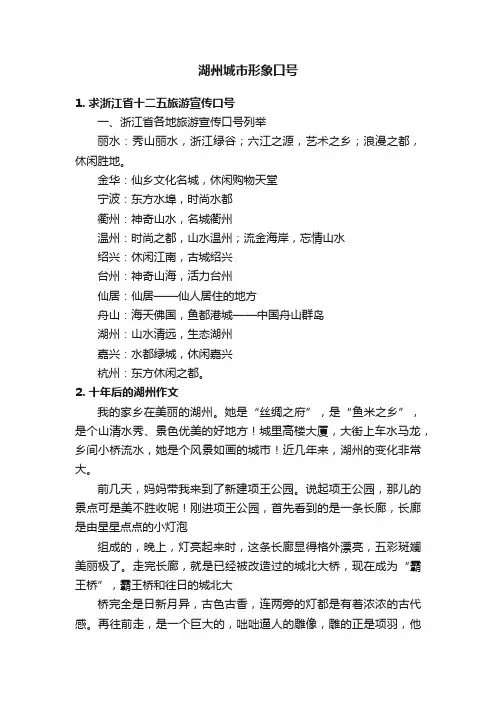 湖州城市形象口号

1. 求浙江省十二五旅游宣传口号

一、浙江省各地旅游宣传口号列举

丽水：秀山丽水，浙江绿谷；六江之源，艺术之乡；浪漫之都，休闲胜地。

金华：仙乡文化名城，休闲购物天堂

宁波：东方水埠，时尚水都

衢州：神奇山水，名城衢州

温州：时尚之都，山水温州；流金海岸，忘情山水

绍兴：休闲江南，古城绍兴

台州：神奇山海，活力台州

仙居：仙居——仙人居住的地方

舟山：海天佛国，鱼都港城——中国舟山群岛

湖州：山水清远，生态湖州

嘉兴：水都绿城，休闲嘉兴

杭州：东方休闲之都。

2. 十年后的湖州作文

我的家乡在美丽的湖州。她是“丝绸之府”，是“鱼米之乡”，是个山清水秀、景色优美的好地方！城里高楼大厦，大街上车水马龙，乡间小桥流水，她是个风景如画的城市！近几年来，湖州的变化非常大。

前几天，妈妈带我来到了新建项王公园。说起项王公园，那儿的景点可是美不胜收呢！刚进项王公园，首先看到的是一条长廊，长廊是由星星点点的小灯泡

组成的，晚上，灯亮起来时，这条长廊显得格外漂亮，五彩斑斓美丽极了。走完长廊，就是已经被改造过的城北大桥，现在成为“霸王桥”，霸王桥和往日的城北大

桥完全是日新月异，古色古香，连两旁的灯都是有着浓浓的古代感。再往前走，是一个巨大的，咄咄逼人的雕像，雕的正是项羽，他